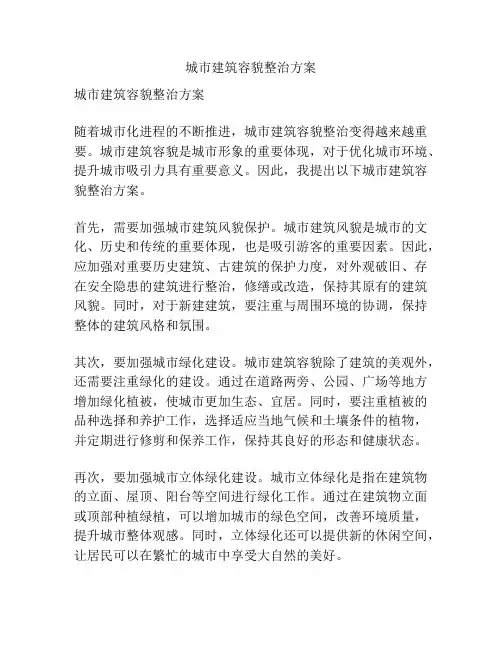 城市建筑容貌整治方案

城市建筑容貌整治方案

随着城市化进程的不断推进，城市建筑容貌整治变得越来越重要。城市建筑容貌是城市形象的重要体现，对于优化城市环境、提升城市吸引力具有重要意义。因此，我提出以下城市建筑容貌整治方案。

首先，需要加强城市建筑风貌保护。城市建筑风貌是城市的文化、历史和传统的重要体现，也是吸引游客的重要因素。因此，应加强对重要历史建筑、古建筑的保护力度，对外观破旧、存在安全隐患的建筑进行整治，修缮或改造，保持其原有的建筑风貌。同时，对于新建建筑，要注重与周围环境的协调，保持整体的建筑风格和氛围。

其次，要加强城市绿化建设。城市建筑容貌除了建筑的美观外，还需要注重绿化的建设。通过在道路两旁、公园、广场等地方增加绿化植被，使城市更加生态、宜居。同时，要注重植被的品种选择和养护工作，选择适应当地气候和土壤条件的植物，并定期进行修剪和保养工作，保持其良好的形态和健康状态。

再次，要加强城市立体绿化建设。城市立体绿化是指在建筑物的立面、屋顶、阳台等空间进行绿化工作。通过在建筑物立面或顶部种植绿植，可以增加城市的绿色空间，改善环境质量，提升城市整体观感。同时，立体绿化还可以提供新的休闲空间，让居民可以在繁忙的城市中享受大自然的美好。